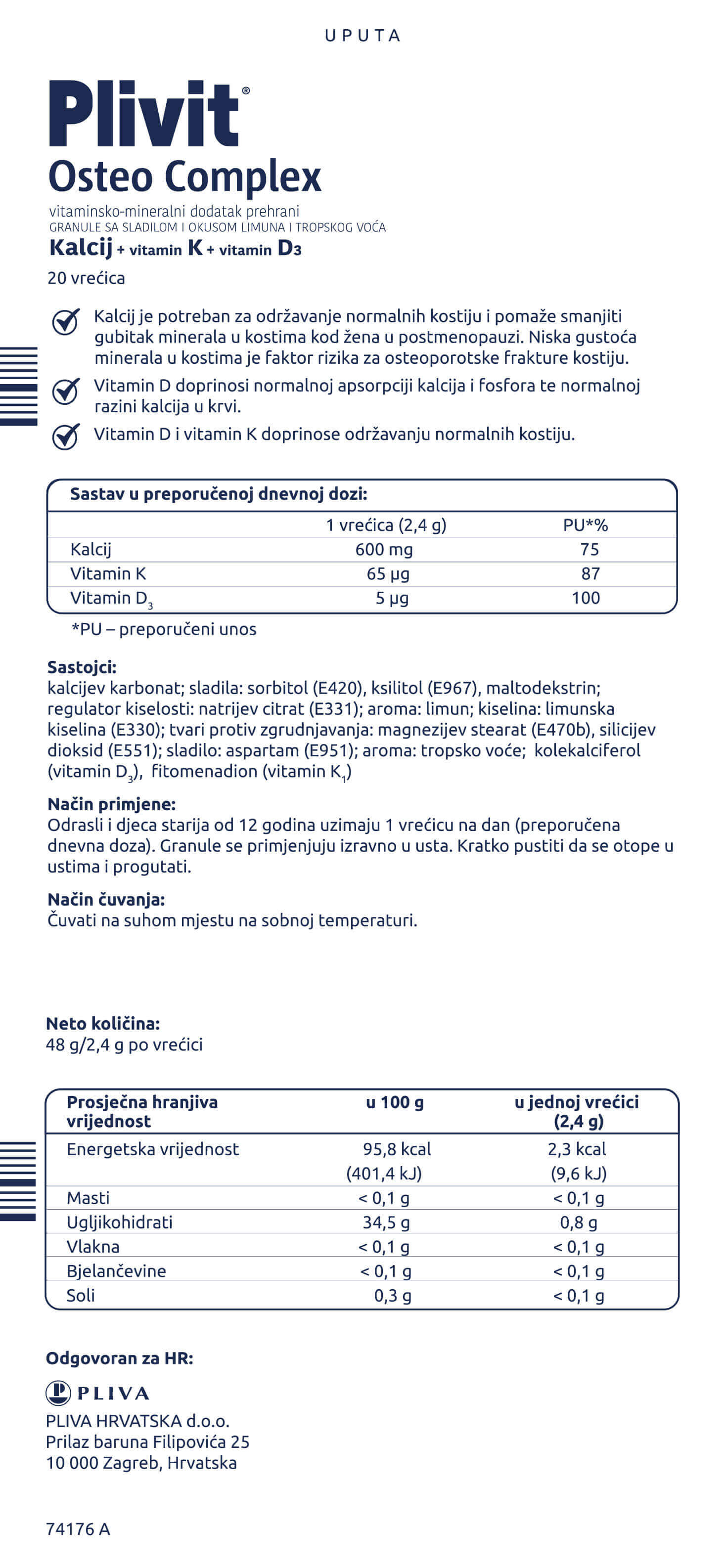 UPUTA

Plivit®
Osteo Complex

vitaminsko-mineralni dodatak prehrani
GRANULE SA SLADILOM I OKUSOM LIMUNA I TROPSKOG VOĆA
Kalcij + vitamin K + vitamin D3
20 vrećica

Kalcij je potreban za održavanje normalnih kostiju i pomaže smanjiti gubitak minerala u kostima kod žena u postmenopauzi. Niska gustoća minerala u kostima je faktor rizika za osteoporotske frakture kostiju.

Vitamin D doprinosi normalnoj apsorpciji kalcija i fosfora te normalnoj razini kalcija u krvi.

Vitamin D i vitamin K doprinose održavanju normalnih kostiju.

Sastav u preporučenoj dnevnoj dozi:

| | 1 vrećica (2,4 g) | PU*% |
|---|---|---|
| Kalcij | 600 mg | 75 |
| Vitamin K | 65 µg | 87 |
| Vitamin $D_3$ | 5 µg | 100 |

*PU – preporučeni unos

Sastojci:
kalcijev karbonat; sladila: sorbitol (E420), ksilitol (E967), maltodekstrin; regulator kiselosti: natrijev citrat (E331); aroma: limun; kiselina: limunska kiselina (E330); tvari protiv zgrudnjavanja: magnezijev stearat (E470b), silicijev dioksid (E551); sladilo: aspartam (E951); aroma: tropsko voće; kolekalciferol (vitamin $D_3$), fitomenadion (vitamin $K_1$)

Način primjene:
Odrasli i djeca starija od 12 godina uzimaju 1 vrećicu na dan (preporučena dnevna doza). Granule se primjenjuju izravno u usta. Kratko pustiti da se otope u ustima i progutati.

Način čuvanja:
Čuvati na suhom mjestu na sobnoj temperaturi.

Neto količina:
48 g/2,4 g po vrećici

| Prosječna hranjiva vrijednost | u 100 g | u jednoj vrećici (2,4 g) |
|---|---|---|
| Energetska vrijednost | 95,8 kcal (401,4 kJ) | 2,3 kcal (9,6 kJ) |
| Masti | < 0,1 g | < 0,1 g |
| Ugljikohidrati | 34,5 g | 0,8 g |
| Vlakna | < 0,1 g | < 0,1 g |
| Bjelančevine | < 0,1 g | < 0,1 g |
| Soli | 0,3 g | < 0,1 g |

Odgovoran za HR:
PLIVA
PLIVA HRVATSKA d.o.o.
Prilaz baruna Filipovića 25
10 000 Zagreb, Hrvatska

74176 A